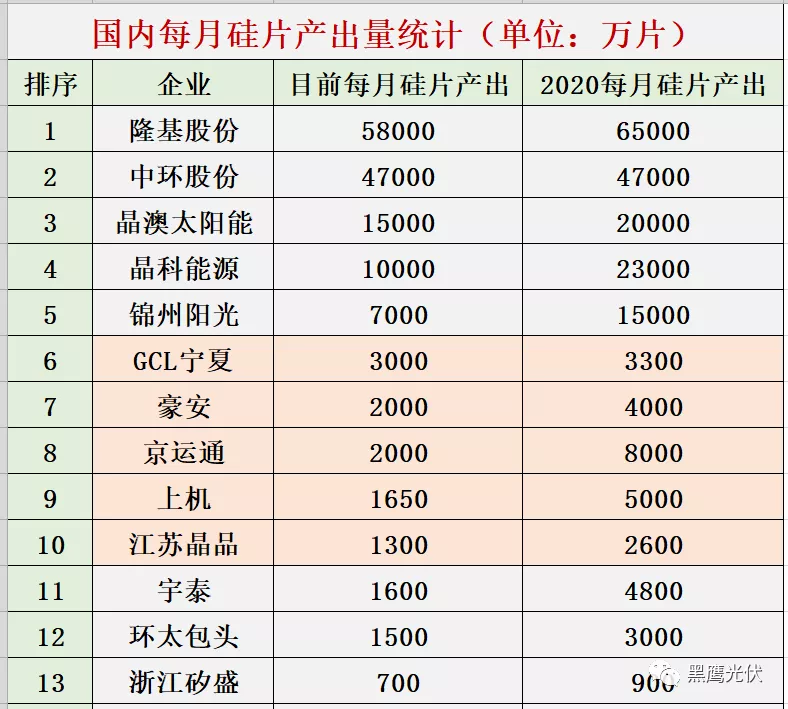 国内每月硅片产出量统计（单位：万片）

| 排序 | 企业 | 目前每月硅片产出 | 2020每月硅片产出 |
|---|---|---|---|
| 1 | 隆基股份 | 58000 | 65000 |
| 2 | 中环股份 | 47000 | 47000 |
| 3 | 晶澳太阳能 | 15000 | 20000 |
| 4 | 晶科能源 | 10000 | 23000 |
| 5 | 锦州阳光 | 7000 | 15000 |
| 6 | GCL宁夏 | 3000 | 3300 |
| 7 | 豪安 | 2000 | 4000 |
| 8 | 京运通 | 2000 | 8000 |
| 9 | 上机 | 1650 | 5000 |
| 10 | 江苏晶品 | 1300 | 2600 |
| 11 | 宇泰 | 1600 | 4800 |
| 12 | 环太包头 | 1500 | 3000 |
| 13 | 浙江矽盛 | 700 | 900 |

黑鹰光伏